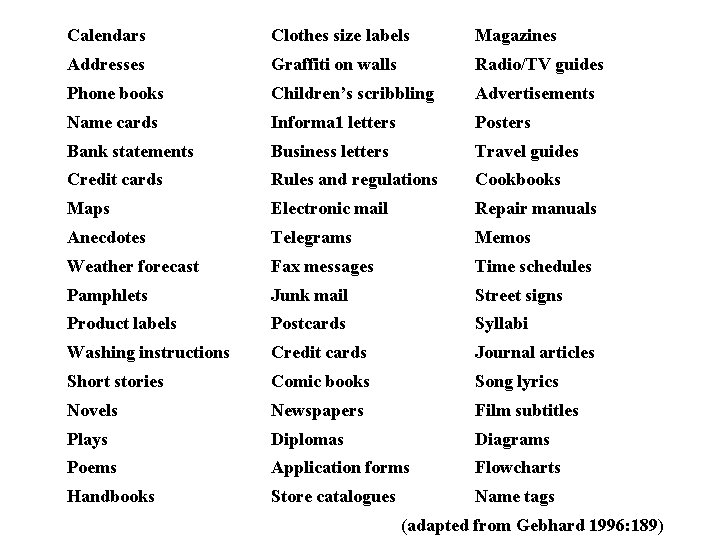 Calendars
Addresses
Phone books
Name cards
Bank statements
Credit cards
Maps
Anecdotes
Weather forecast
Pamphlets
Product labels
Washing instructions
Short stories
Novels
Plays
Poems
Handbooks

Clothes size labels
Graffiti on walls
Children's scribbling
Informa1 letters
Business letters
Rules and regulations
Electronic mail
Telegrams
Fax messages
Junk mail
Postcards
Credit cards
Comic books
Newspapers
Diplomas
Application forms
Store catalogues

Magazines
Radio/TV guides
Advertisements
Posters
Travel guides
Cookbooks
Repair manuals
Memos
Time schedules
Street signs
Syllabi
Journal articles
Song lyrics
Film subtitles
Diagrams
Flowcharts
Name tags

(adapted from Gebhard 1996:189)